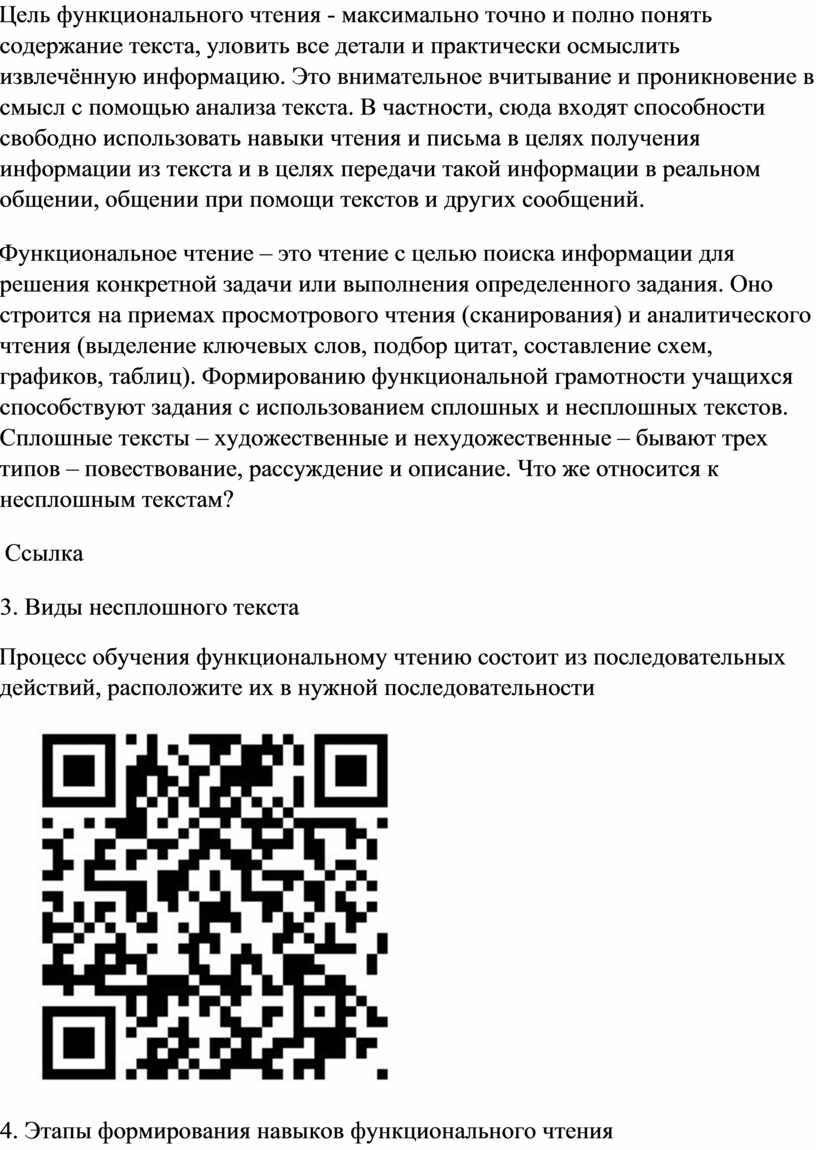 Цель функционального чтения - максимально точно и полно понять содержание текста, уловить все детали и практически осмыслить извлечённую информацию. Это внимательное вчитывание и проникновение в смысл с помощью анализа текста. В частности, сюда входят способности свободно использовать навыки чтения и письма в целях получения информации из текста и в целях передачи такой информации в реальном общении, общении при помощи текстов и других сообщений.

Функциональное чтение – это чтение с целью поиска информации для решения конкретной задачи или выполнения определенного задания. Оно строится на приемах просмотрового чтения (сканирования) и аналитического чтения (выделение ключевых слов, подбор цитат, составление схем, графиков, таблиц). Формированию функциональной грамотности учащихся способствуют задания с использованием сплошных и несплошных текстов. Сплошные тексты – художественные и нехудожественные – бывают трех типов – повествование, рассуждение и описание. Что же относится к несплошным текстам?

Ссылка

3. Виды несплошного текста

Процесс обучения функциональному чтению состоит из последовательных действий, расположите их в нужной последовательности

4. Этапы формирования навыков функционального чтения